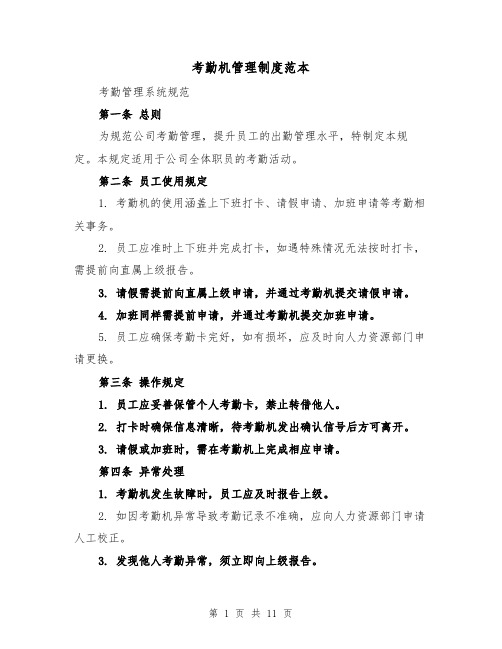 考勤机管理制度范本

考勤管理系统规范

第一条 总则

为规范公司考勤管理，提升员工的出勤管理水平，特制定本规定。本规定适用于公司全体职员的考勤活动。

第二条 员工使用规定

1. 考勤机的使用涵盖上下班打卡、请假申请、加班申请等考勤相关事务。

2. 员工应准时上下班并完成打卡，如遇特殊情况无法按时打卡，需提前向直属上级报告。

3. 请假需提前向直属上级申请，并通过考勤机提交请假申请。

4. 加班同样需提前申请，并通过考勤机提交加班申请。

5. 员工应确保考勤卡完好，如有损坏，应及时向人力资源部门申请更换。

第三条 操作规定

1. 员工应妥善保管个人考勤卡，禁止转借他人。

2. 打卡时确保信息清晰，待考勤机发出确认信号后方可离开。

3. 请假或加班时，需在考勤机上完成相应申请。

第四条 异常处理

1. 考勤机发生故障时，员工应及时报告上级。

2. 如因考勤机异常导致考勤记录不准确，应向人力资源部门申请人工校正。

3. 发现他人考勤异常，须立即向上级报告。

第 1 页 共 11 页